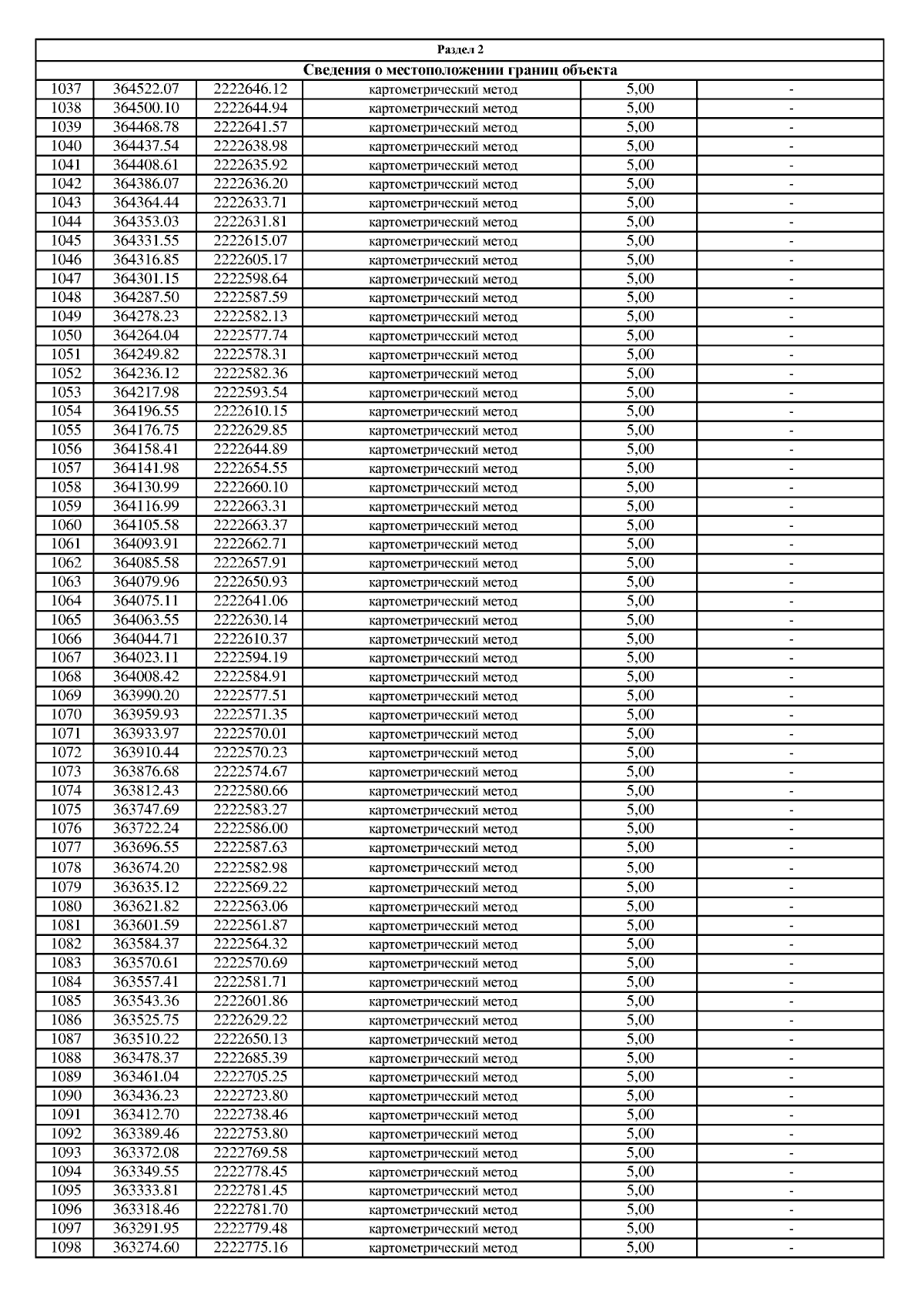 Раздел 2

Сведения о местоположении границ объекта

| | | | | | |
|---|---|---|---|---|---|
| 1037 | 364522.07 | 2222646.12 | картометрический метод | 5,00 | - |
| 1038 | 364500.10 | 2222644.94 | картометрический метод | 5,00 | - |
| 1039 | 364468.78 | 2222641.57 | картометрический метод | 5,00 | - |
| 1040 | 364437.54 | 2222638.98 | картометрический метод | 5,00 | - |
| 1041 | 364408.61 | 2222635.92 | картометрический метод | 5,00 | - |
| 1042 | 364386.07 | 2222636.20 | картометрический метод | 5,00 | - |
| 1043 | 364364.44 | 2222633.71 | картометрический метод | 5,00 | - |
| 1044 | 364353.03 | 2222631.81 | картометрический метод | 5,00 | - |
| 1045 | 364331.55 | 2222615.07 | картометрический метод | 5,00 | - |
| 1046 | 364316.85 | 2222605.17 | картометрический метод | 5,00 | - |
| 1047 | 364301.15 | 2222598.64 | картометрический метод | 5,00 | - |
| 1048 | 364287.50 | 2222587.59 | картометрический метод | 5,00 | - |
| 1049 | 364278.23 | 2222582.13 | картометрический метод | 5,00 | - |
| 1050 | 364264.04 | 2222577.74 | картометрический метод | 5,00 | - |
| 1051 | 364249.82 | 2222578.31 | картометрический метод | 5,00 | - |
| 1052 | 364236.12 | 2222582.36 | картометрический метод | 5,00 | - |
| 1053 | 364217.98 | 2222593.54 | картометрический метод | 5,00 | - |
| 1054 | 364196.55 | 2222610.15 | картометрический метод | 5,00 | - |
| 1055 | 364176.75 | 2222629.85 | картометрический метод | 5,00 | - |
| 1056 | 364158.41 | 2222644.89 | картометрический метод | 5,00 | - |
| 1057 | 364141.98 | 2222654.55 | картометрический метод | 5,00 | - |
| 1058 | 364130.99 | 2222660.10 | картометрический метод | 5,00 | - |
| 1059 | 364116.99 | 2222663.31 | картометрический метод | 5,00 | - |
| 1060 | 364105.58 | 2222663.37 | картометрический метод | 5,00 | - |
| 1061 | 364093.91 | 2222662.71 | картометрический метод | 5,00 | - |
| 1062 | 364085.58 | 2222657.91 | картометрический метод | 5,00 | - |
| 1063 | 364079.96 | 2222650.93 | картометрический метод | 5,00 | - |
| 1064 | 364075.11 | 2222641.06 | картометрический метод | 5,00 | - |
| 1065 | 364063.55 | 2222630.14 | картометрический метод | 5,00 | - |
| 1066 | 364044.71 | 2222610.37 | картометрический метод | 5,00 | - |
| 1067 | 364023.11 | 2222594.19 | картометрический метод | 5,00 | - |
| 1068 | 364008.42 | 2222584.91 | картометрический метод | 5,00 | - |
| 1069 | 363990.20 | 2222577.51 | картометрический метод | 5,00 | - |
| 1070 | 363959.93 | 2222571.35 | картометрический метод | 5,00 | - |
| 1071 | 363933.97 | 2222570.01 | картометрический метод | 5,00 | - |
| 1072 | 363910.44 | 2222570.23 | картометрический метод | 5,00 | - |
| 1073 | 363876.68 | 2222574.67 | картометрический метод | 5,00 | - |
| 1074 | 363812.43 | 2222580.66 | картометрический метод | 5,00 | - |
| 1075 | 363747.69 | 2222583.27 | картометрический метод | 5,00 | - |
| 1076 | 363722.24 | 2222586.00 | картометрический метод | 5,00 | - |
| 1077 | 363696.55 | 2222587.63 | картометрический метод | 5,00 | - |
| 1078 | 363674.20 | 2222582.98 | картометрический метод | 5,00 | - |
| 1079 | 363635.12 | 2222569.22 | картометрический метод | 5,00 | - |
| 1080 | 363621.82 | 2222563.06 | картометрический метод | 5,00 | - |
| 1081 | 363601.59 | 2222561.87 | картометрический метод | 5,00 | - |
| 1082 | 363584.37 | 2222564.32 | картометрический метод | 5,00 | - |
| 1083 | 363570.61 | 2222570.69 | картометрический метод | 5,00 | - |
| 1084 | 363557.41 | 2222581.71 | картометрический метод | 5,00 | - |
| 1085 | 363543.36 | 2222601.86 | картометрический метод | 5,00 | - |
| 1086 | 363525.75 | 2222629.22 | картометрический метод | 5,00 | - |
| 1087 | 363510.22 | 2222650.13 | картометрический метод | 5,00 | - |
| 1088 | 363478.37 | 2222685.39 | картометрический метод | 5,00 | - |
| 1089 | 363461.04 | 2222705.25 | картометрический метод | 5,00 | - |
| 1090 | 363436.23 | 2222723.80 | картометрический метод | 5,00 | - |
| 1091 | 363412.70 | 2222738.46 | картометрический метод | 5,00 | - |
| 1092 | 363389.46 | 2222753.80 | картометрический метод | 5,00 | - |
| 1093 | 363372.08 | 2222769.58 | картометрический метод | 5,00 | - |
| 1094 | 363349.55 | 2222778.45 | картометрический метод | 5,00 | - |
| 1095 | 363333.81 | 2222781.45 | картометрический метод | 5,00 | - |
| 1096 | 363318.46 | 2222781.70 | картометрический метод | 5,00 | - |
| 1097 | 363291.95 | 2222779.48 | картометрический метод | 5,00 | - |
| 1098 | 363274.60 | 2222775.16 | картометрический метод | 5,00 | - |